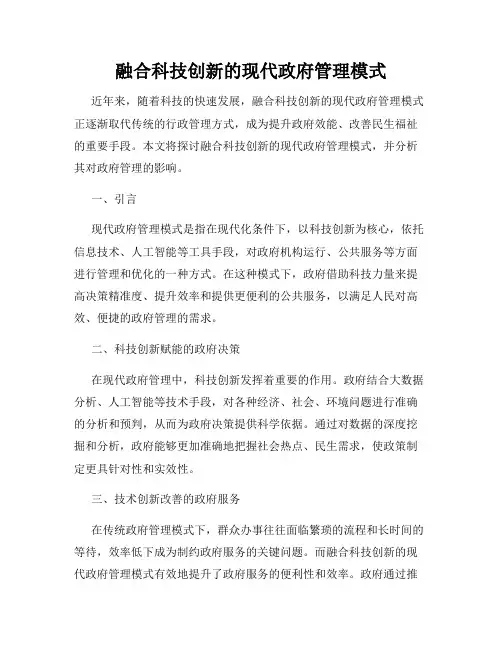 融合科技创新的现代政府管理模式

近年来，随着科技的快速发展，融合科技创新的现代政府管理模式正逐渐取代传统的行政管理方式，成为提升政府效能、改善民生福祉的重要手段。本文将探讨融合科技创新的现代政府管理模式，并分析其对政府管理的影响。

一、引言

现代政府管理模式是指在现代化条件下，以科技创新为核心，依托信息技术、人工智能等工具手段，对政府机构运行、公共服务等方面进行管理和优化的一种方式。在这种模式下，政府借助科技力量来提高决策精准度、提升效率和提供更便利的公共服务，以满足人民对高效、便捷的政府管理的需求。

二、科技创新赋能的政府决策

在现代政府管理中，科技创新发挥着重要的作用。政府结合大数据分析、人工智能等技术手段，对各种经济、社会、环境问题进行准确的分析和预判，从而为政府决策提供科学依据。通过对数据的深度挖掘和分析，政府能够更加准确地把握社会热点、民生需求，使政策制定更具针对性和实效性。

三、技术创新改善的政府服务

在传统政府管理模式下，群众办事往往面临繁琐的流程和长时间的等待，效率低下成为制约政府服务的关键问题。而融合科技创新的现代政府管理模式有效地提升了政府服务的便利性和效率。政府通过推